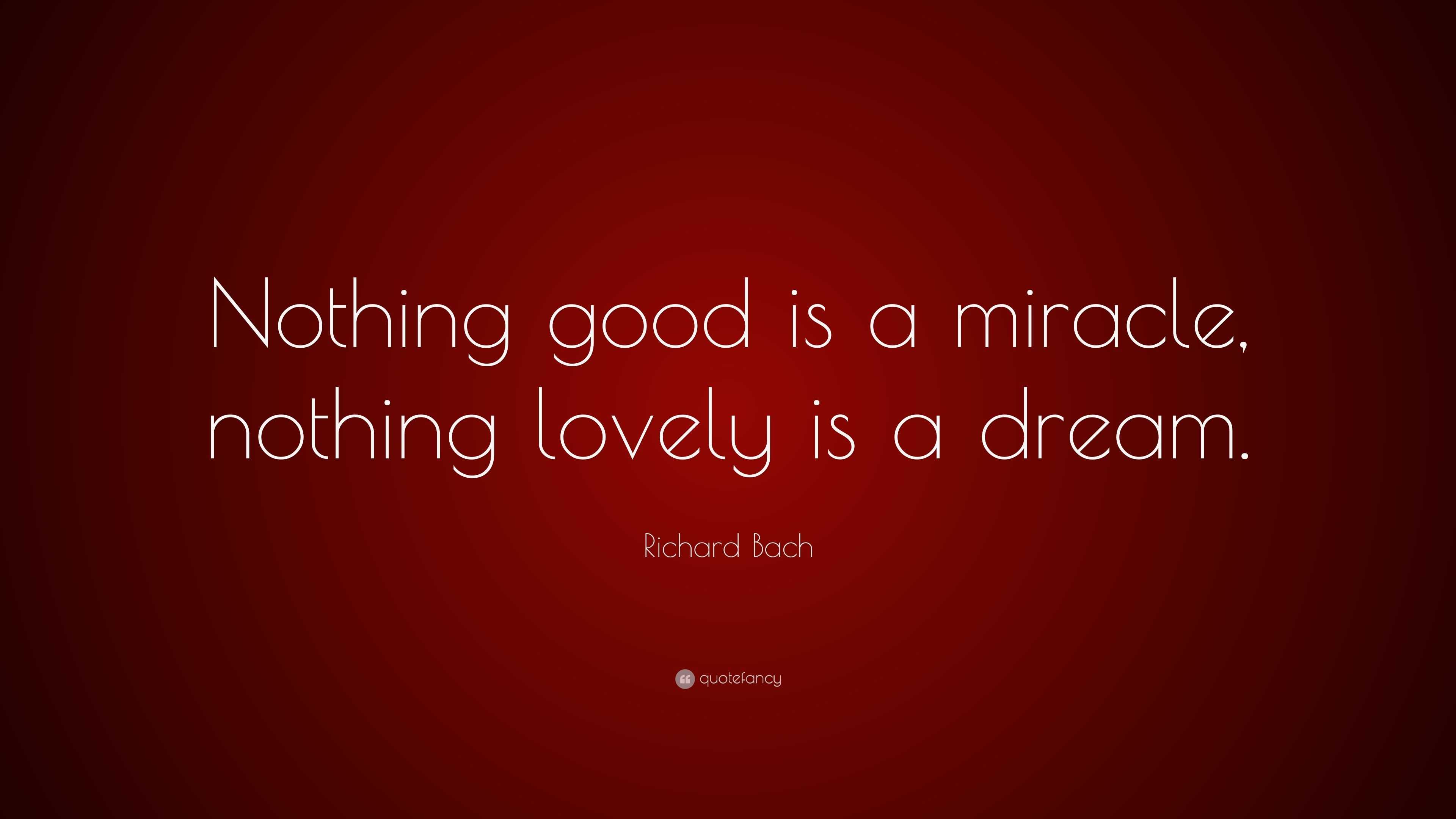 Nothing good is a miracle, nothing lovely is a dream.

Richard Bach

quotefancy